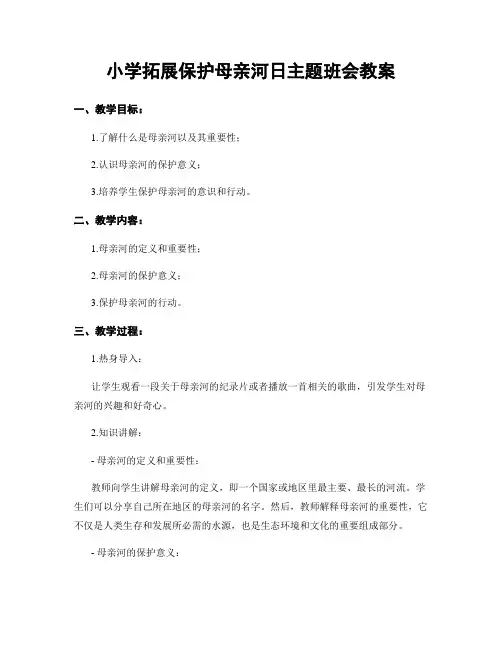 小学拓展保护母亲河日主题班会教案

一、教学目标：

1.了解什么是母亲河以及其重要性；

2.认识母亲河的保护意义；

3.培养学生保护母亲河的意识和行动。

二、教学内容：

1.母亲河的定义和重要性；

2.母亲河的保护意义；

3.保护母亲河的行动。

三、教学过程：

1.热身导入：

让学生观看一段关于母亲河的纪录片或者播放一首相关的歌曲，引发学生对母亲河的兴趣和好奇心。

2.知识讲解：

- 母亲河的定义和重要性：

教师向学生讲解母亲河的定义，即一个国家或地区里最主要、最长的河流。学生们可以分享自己所在地区的母亲河的名字。然后，教师解释母亲河的重要性，它不仅是人类生存和发展所必需的水源，也是生态环境和文化的重要组成部分。

- 母亲河的保护意义：